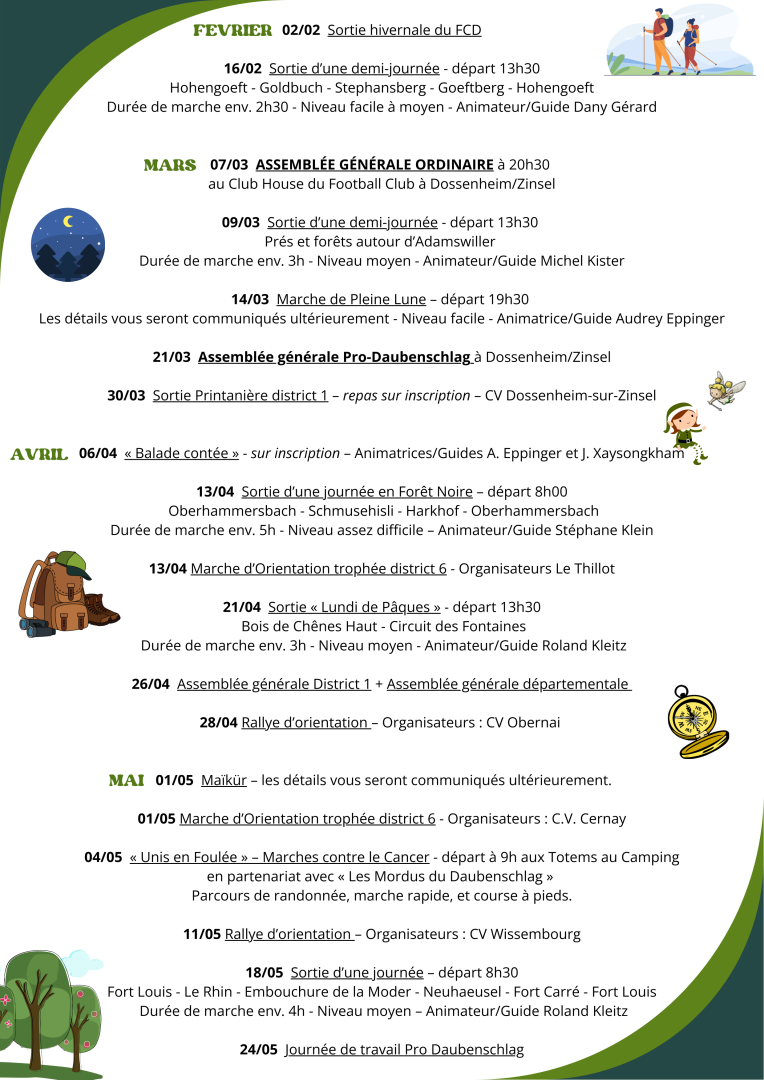 FEVRIER 02/02 Sortie hivernale du FCD

16/02 Sortie d'une demi-journée - départ 13h30
Hohengoeft - Goldbuch - Stephansberg - Goeftberg - Hohengoeft
Durée de marche env. 2h30 - Niveau facile à moyen - Animateur/Guide Dany Gérard

MARS 07/03 ASSEMBLÉE GÉNÉRALE ORDINAIRE à 20h30
au Club House du Football Club à Dossenheim/Zinsel

09/03 Sortie d'une demi-journée - départ 13h30
Prés et forêts autour d'Adamswiller
Durée de marche env. 3h - Niveau moyen - Animateur/Guide Michel Kister

14/03 Marche de Pleine Lune – départ 19h30
Les détails vous seront communiqués ultérieurement - Niveau facile - Animatrice/Guide Audrey Eppinger

21/03 Assemblée générale Pro-Daubenschlag à Dossenheim/Zinsel

30/03 Sortie Printanière district 1 – repas sur inscription – CV Dossenheim-sur-Zinsel

AVRIL 06/04 « Balade contée » - sur inscription – Animatrices/Guides A. Eppinger et J. Xaysongkham

13/04 Sortie d'une journée en Forêt Noire – départ 8h00
Oberhammersbach - Schmusehisli - Harkhof - Oberhammersbach
Durée de marche env. 5h - Niveau assez difficile – Animateur/Guide Stéphane Klein

13/04 Marche d'Orientation trophée district 6 - Organisateurs Le Thillot

21/04 Sortie « Lundi de Pâques » - départ 13h30
Bois de Chênes Haut - Circuit des Fontaines
Durée de marche env. 3h - Niveau moyen - Animateur/Guide Roland Kleitz

26/04 Assemblée générale District 1 + Assemblée générale départementale

28/04 Rallye d'orientation – Organisateurs : CV Obernai

MAI 01/05 Maïkür – les détails vous seront communiqués ultérieurement.

01/05 Marche d'Orientation trophée district 6 - Organisateurs : C.V. Cernay

04/05 « Unis en Foulée » – Marches contre le Cancer - départ à 9h aux Totems au Camping
en partenariat avec « Les Mordus du Daubenschlag »
Parcours de randonnée, marche rapide, et course à pieds.

11/05 Rallye d'orientation – Organisateurs : CV Wissembourg

18/05 Sortie d'une journée – départ 8h30
Fort Louis - Le Rhin - Embouchure de la Moder - Neuhaeusel - Fort Carré - Fort Louis
Durée de marche env. 4h - Niveau moyen – Animateur/Guide Roland Kleitz

24/05 Journée de travail Pro Daubenschlag